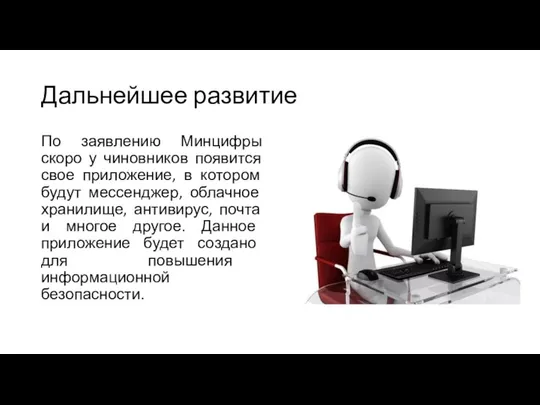 Дальнейшее развитие

По заявлению Минцифры скоро у чиновников появится свое приложение, в котором будут мессенджер, облачное хранилище, антивирус, почта и многое другое. Данное приложение будет создано для повышения информационной безопасности.